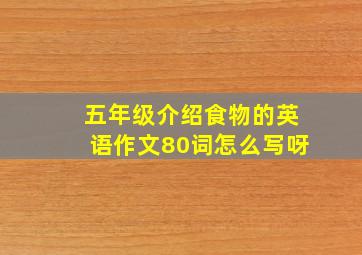 五年级介绍食物的英语作文80词怎么写呀